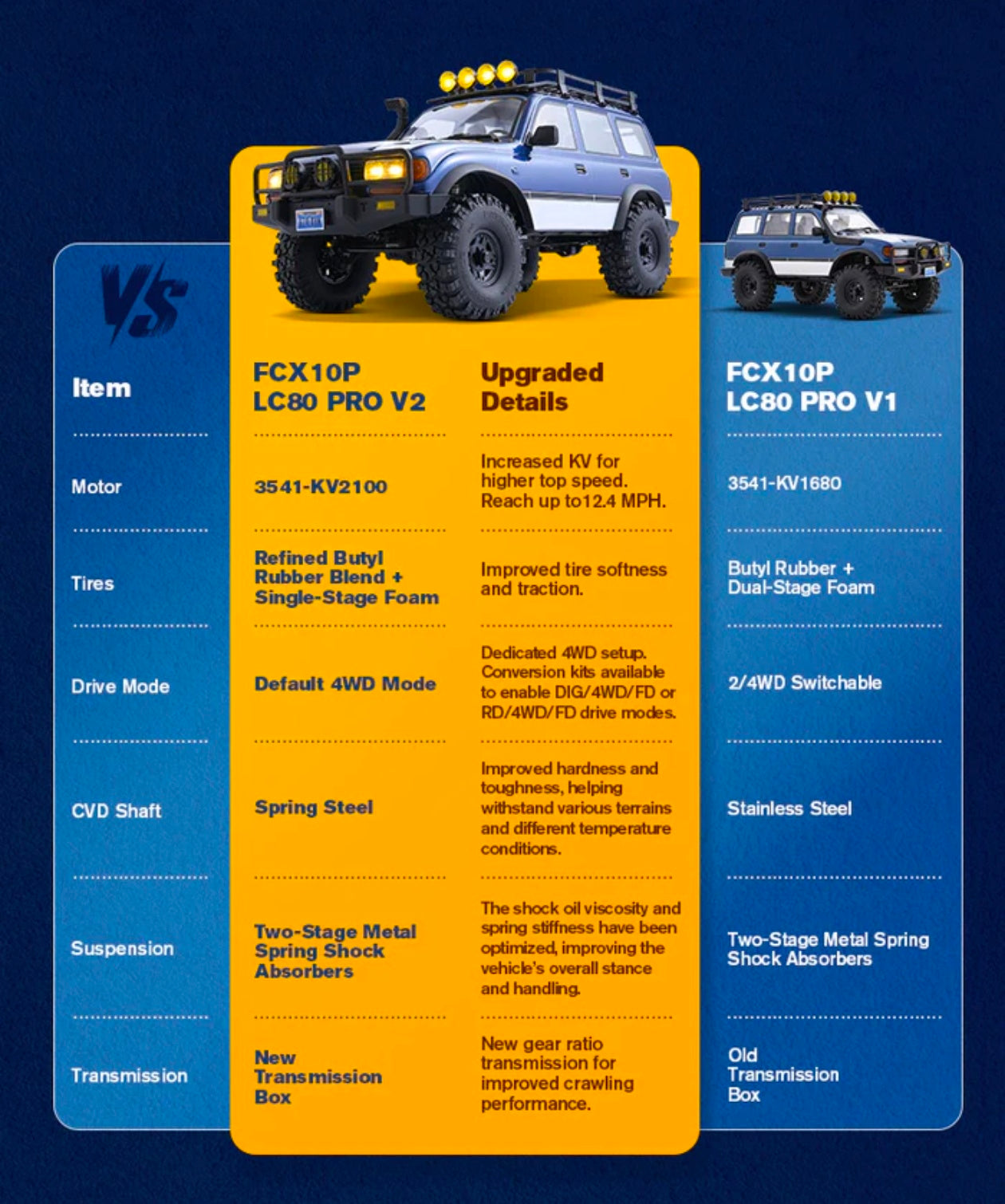 VS

| Item | FCX10P LC80 PRO V2 | Upgraded Details | FCX10P LC80 PRO V1 |
|---|---|---|---|
| Motor | 3541-KV2100 | Increased KV for higher top speed. Reach up to12.4 MPH. | 3541-KV1680 |
| Tires | Refined Butyl Rubber Blend + Single-Stage Foam | Improved tire softness and traction. | Butyl Rubber + Dual-Stage Foam |
| Drive Mode | Default 4WD Mode | Dedicated 4WD setup. Conversion kits available to enable DIG/4WD/FD or RD/4WD/FD drive modes. | 2/4WD Switchable |
| CVD Shaft | Spring Steel | Improved hardness and toughness, helping withstand various terrains and different temperature conditions. | Stainless Steel |
| Suspension | Two-Stage Metal Spring Shock Absorbers | The shock oil viscosity and spring stiffness have been optimized, improving the vehicle's overall stance and handling. | Two-Stage Metal Spring Shock Absorbers |
| Transmission | New Transmission Box | New gear ratio transmission for improved crawling performance. | Old Transmission Box |